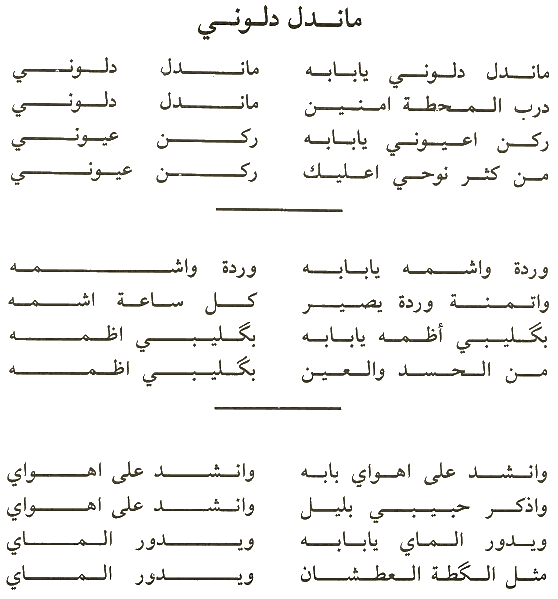 ماندل دلوني

ماندل دلوني يابابه ماندل دلوني
درب المحطة امنين ماندل دلوني
ركن اعيوني يابابه ركن عيوني
من كثر نوحي اعليك ركن عيوني

وردة واشمه يابابه وردة واشمه
واتمنة وردة يصير كل ساعة اشمه
بگليبي أظمه يابابه بگليبي اظمه
من الحسد والعين بگليبي اظمه

وانشد على اهواي بابه وانشد على اهواي
واذكر حبيبي بليل وانشد على اهواي
ويدور الماي يابابه ويدور الماي
مثل الگطة العطشان ويدور الماي